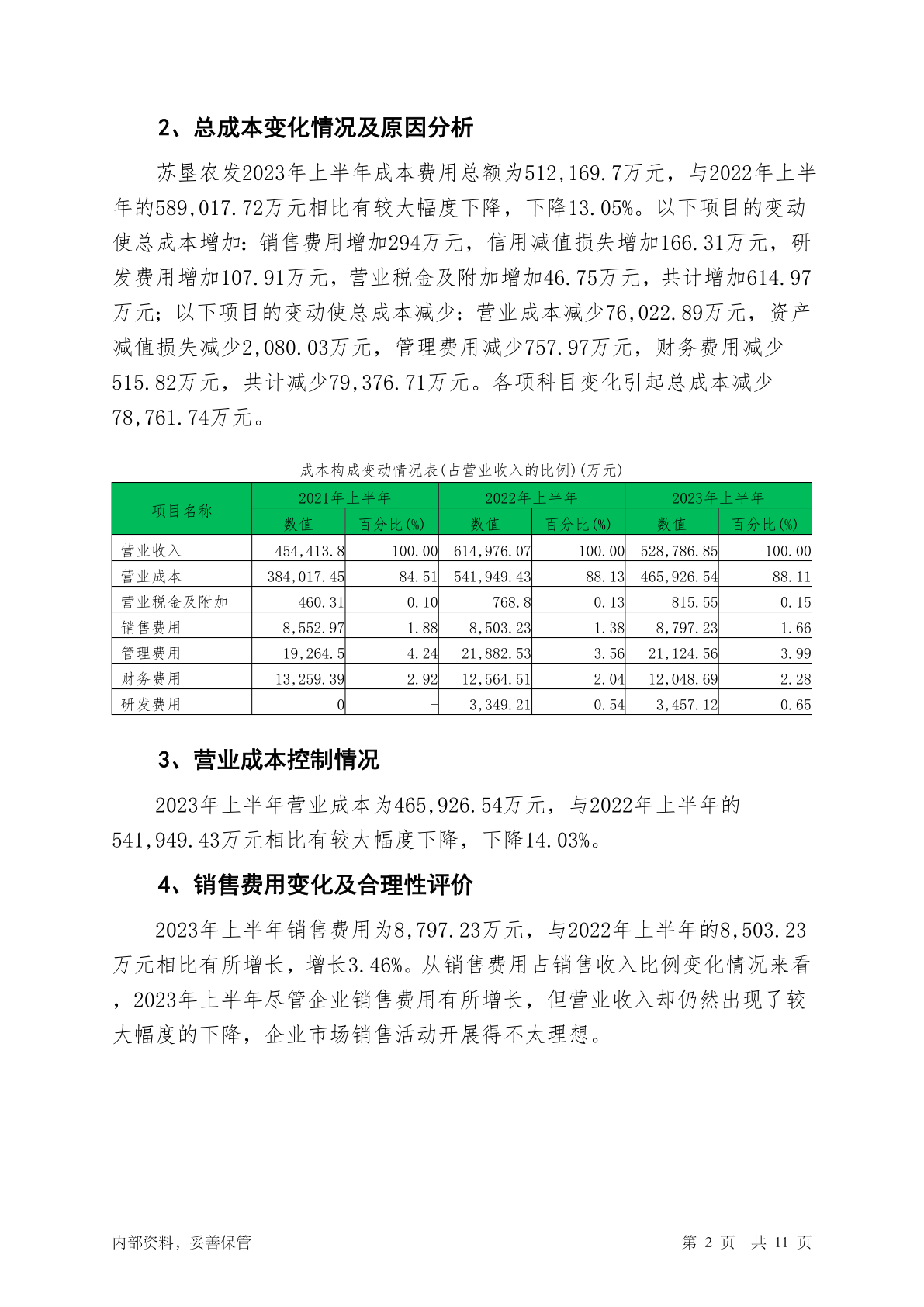 2、总成本变化情况及原因分析

苏垦农发2023年上半年成本费用总额为512,169.7万元，与2022年上半年的589,017.72万元相比有较大幅度下降，下降13.05%。以下项目的变动使总成本增加：销售费用增加294万元，信用减值损失增加166.31万元，研发费用增加107.91万元，营业税金及附加增加46.75万元，共计增加614.97万元；以下项目的变动使总成本减少：营业成本减少76,022.89万元，资产减值损失减少2,080.03万元，管理费用减少757.97万元，财务费用减少515.82万元，共计减少79,376.71万元。各项科目变化引起总成本减少78,761.74万元。

成本构成变动情况表(占营业收入的比例)(万元)

| 项目名称 | 2021年上半年 数值 | 2021年上半年 百分比(%) | 2022年上半年 数值 | 2022年上半年 百分比(%) | 2023年上半年 数值 | 2023年上半年 百分比(%) |
|---|---|---|---|---|---|---|
| 营业收入 | 454,413.8 | 100.00 | 614,976.07 | 100.00 | 528,786.85 | 100.00 |
| 营业成本 | 384,017.45 | 84.51 | 541,949.43 | 88.13 | 465,926.54 | 88.11 |
| 营业税金及附加 | 460.31 | 0.10 | 768.8 | 0.13 | 815.55 | 0.15 |
| 销售费用 | 8,552.97 | 1.88 | 8,503.23 | 1.38 | 8,797.23 | 1.66 |
| 管理费用 | 19,264.5 | 4.24 | 21,882.53 | 3.56 | 21,124.56 | 3.99 |
| 财务费用 | 13,259.39 | 2.92 | 12,564.51 | 2.04 | 12,048.69 | 2.28 |
| 研发费用 | 0 | - | 3,349.21 | 0.54 | 3,457.12 | 0.65 |

3、营业成本控制情况

2023年上半年营业成本为465,926.54万元，与2022年上半年的541,949.43万元相比有较大幅度下降，下降14.03%。

4、销售费用变化及合理性评价

2023年上半年销售费用为8,797.23万元，与2022年上半年的8,503.23万元相比有所增长，增长3.46%。从销售费用占销售收入比例变化情况来看，2023年上半年尽管企业销售费用有所增长，但营业收入却仍然出现了较大幅度的下降，企业市场销售活动开展得不太理想。

内部资料，妥善保管

第 2 页 共 11 页